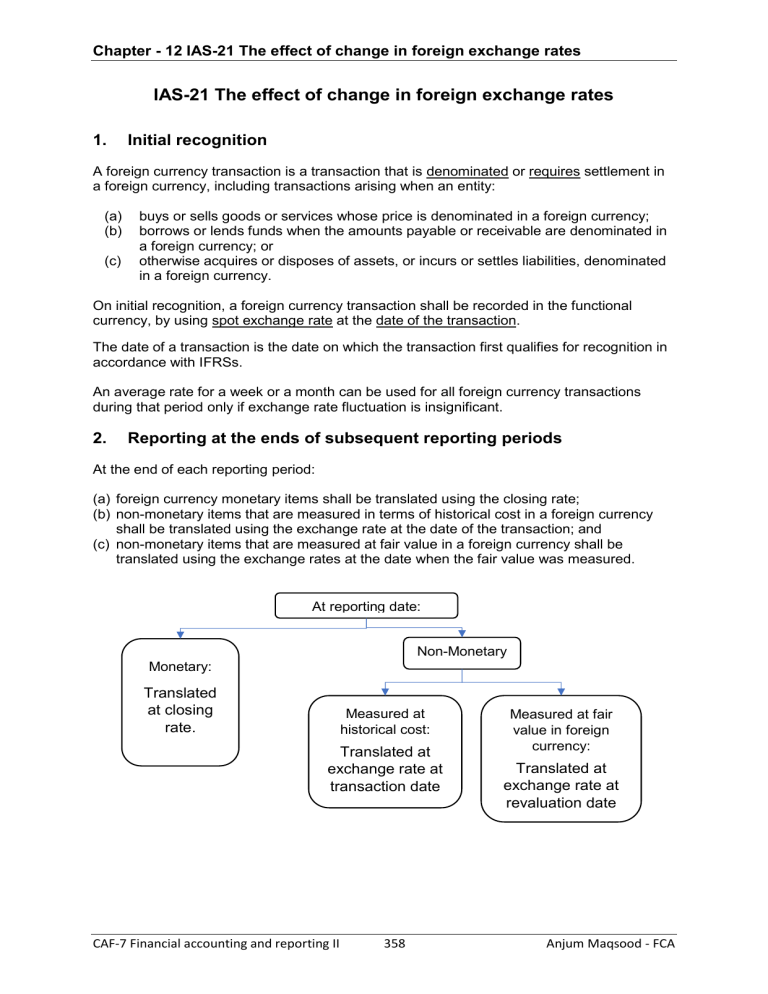 Chapter - 12 IAS-21 The effect of change in foreign exchange rates

IAS-21 The effect of change in foreign exchange rates

1. Initial recognition

A foreign currency transaction is a transaction that is denominated or requires settlement in a foreign currency, including transactions arising when an entity:

(a) buys or sells goods or services whose price is denominated in a foreign currency;
(b) borrows or lends funds when the amounts payable or receivable are denominated in a foreign currency; or
(c) otherwise acquires or disposes of assets, or incurs or settles liabilities, denominated in a foreign currency.

On initial recognition, a foreign currency transaction shall be recorded in the functional currency, by using spot exchange rate at the date of the transaction.

The date of a transaction is the date on which the transaction first qualifies for recognition in accordance with IFRSs.

An average rate for a week or a month can be used for all foreign currency transactions during that period only if exchange rate fluctuation is insignificant.

2. Reporting at the ends of subsequent reporting periods

At the end of each reporting period:

(a) foreign currency monetary items shall be translated using the closing rate;
(b) non-monetary items that are measured in terms of historical cost in a foreign currency shall be translated using the exchange rate at the date of the transaction; and
(c) non-monetary items that are measured at fair value in a foreign currency shall be translated using the exchange rates at the date when the fair value was measured.

At reporting date:

Monetary:
Translated at closing rate.

Non-Monetary

Measured at historical cost:
Translated at exchange rate at transaction date

Measured at fair value in foreign currency:
Translated at exchange rate at revaluation date

CAF-7 Financial accounting and reporting II 358 Anjum Maqsood - FCA